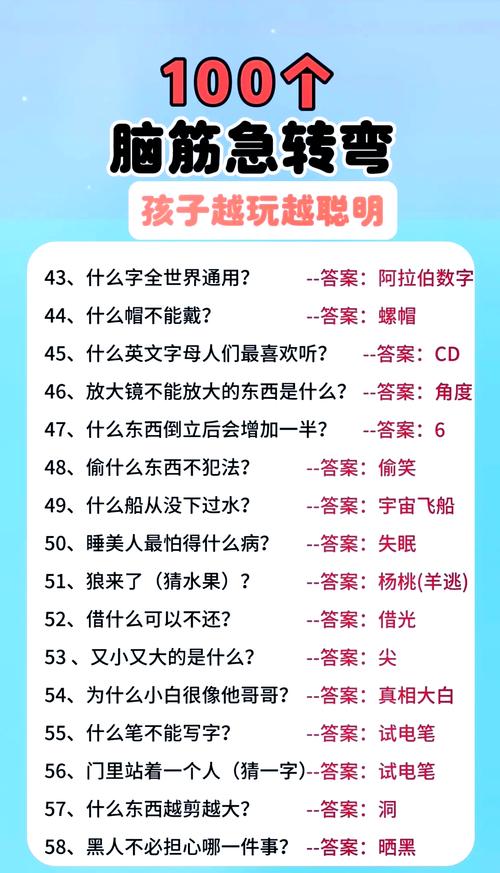 100个
脑筋急转弯
孩子越玩越聪明

43、什么字全世界通用？ --答案：阿拉伯数字
44、什么帽不能戴？ --答案：螺帽
45、什么英文字母人们最喜欢听？ --答案：CD
46、放大镜不能放大的东西是什么？ --答案：角度
47、什么东西倒立后会增加一半？ --答案：6
48、偷什么东西不犯法？ --答案：偷笑
49、什么船从没下过水？ --答案：宇宙飞船
50、睡美人最怕得什么病？ --答案：失眠
51、狼来了（猜水果）？ --答案：杨桃(羊逃)
52、借什么可以不还？ --答案：借光
53 、又小又大的是什么？ --答案：尖
54、为什么小白很像他哥哥？ --答案：真相大白
55、什么笔不能写字？ --答案：试电笔
56、门里站着一个人（猜一字）--答案：试电笔
57、什么东西越剪越大？ --答案：洞
58、黑人不必担心哪一件事？ --答案：晒黑